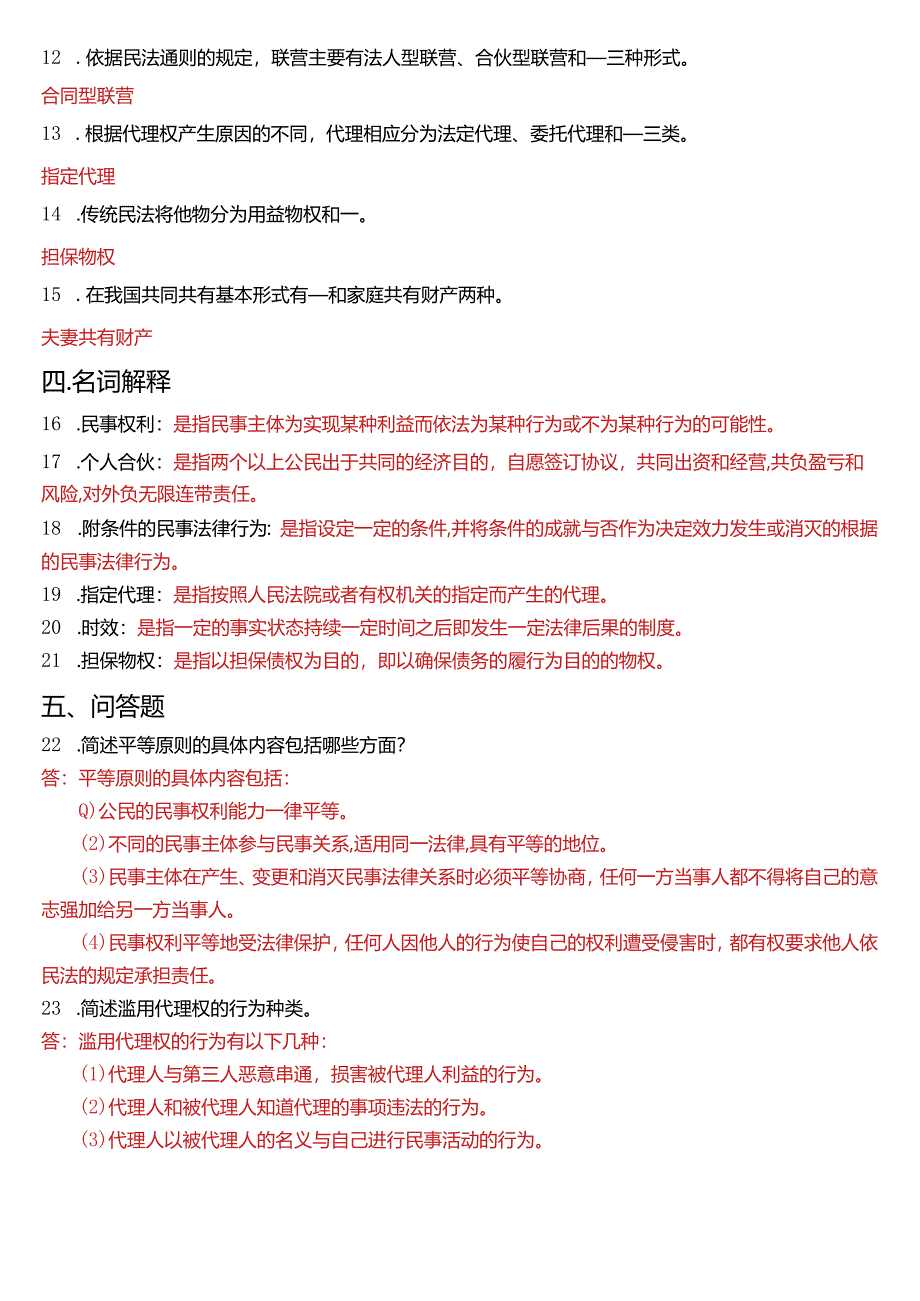 12 . 依据民法通则的规定，联营主要有法人型联营、合伙型联营和—三种形式。

合同型联营

13 . 根据代理权产生原因的不同，代理相应分为法定代理、委托代理和—三类。

指定代理

14 .传统民法将他物分为用益物权和一。

担保物权

15 . 在我国共同共有基本形式有—和家庭共有财产两种。

夫妻共有财产

四.名词解释

16 .民事权利：是指民事主体为实现某种利益而依法为某种行为或不为某种行为的可能性。

17 .个人合伙：是指两个以上公民出于共同的经济目的，自愿签订协议，共同出资和经营,共负盈亏和风险,对外负无限连带责任。

18 .附条件的民事法律行为: 是指设定一定的条件,并将条件的成就与否作为决定效力发生或消灭的根据的民事法律行为。

19 .指定代理：是指按照人民法院或者有权机关的指定而产生的代理。

20 .时效：是指一定的事实状态持续一定时间之后即发生一定法律后果的制度。

21 .担保物权：是指以担保债权为目的，即以确保债务的履行为目的的物权。

五、问答题

22 .简述平等原则的具体内容包括哪些方面?

答：平等原则的具体内容包括：

Q)公民的民事权利能力一律平等。

(2)不同的民事主体参与民事关系,适用同一法律,具有平等的地位。

(3)民事主体在产生、变更和消灭民事法律关系时必须平等协商，任何一方当事人都不得将自己的意志强加给另一方当事人。

(4)民事权利平等地受法律保护，任何人因他人的行为使自己的权利遭受侵害时，都有权要求他人依民法的规定承担责任。

23 .简述滥用代理权的行为种类。

答：滥用代理权的行为有以下几种：

(1)代理人与第三人恶意串通，损害被代理人利益的行为。

(2)代理人和被代理人知道代理的事项违法的行为。

(3)代理人以被代理人的名义与自己进行民事活动的行为。